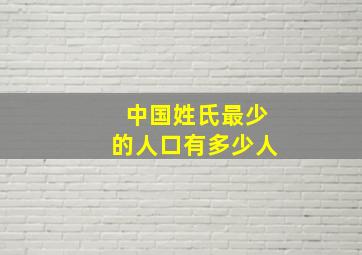 中国姓氏最少
的人口有多少人